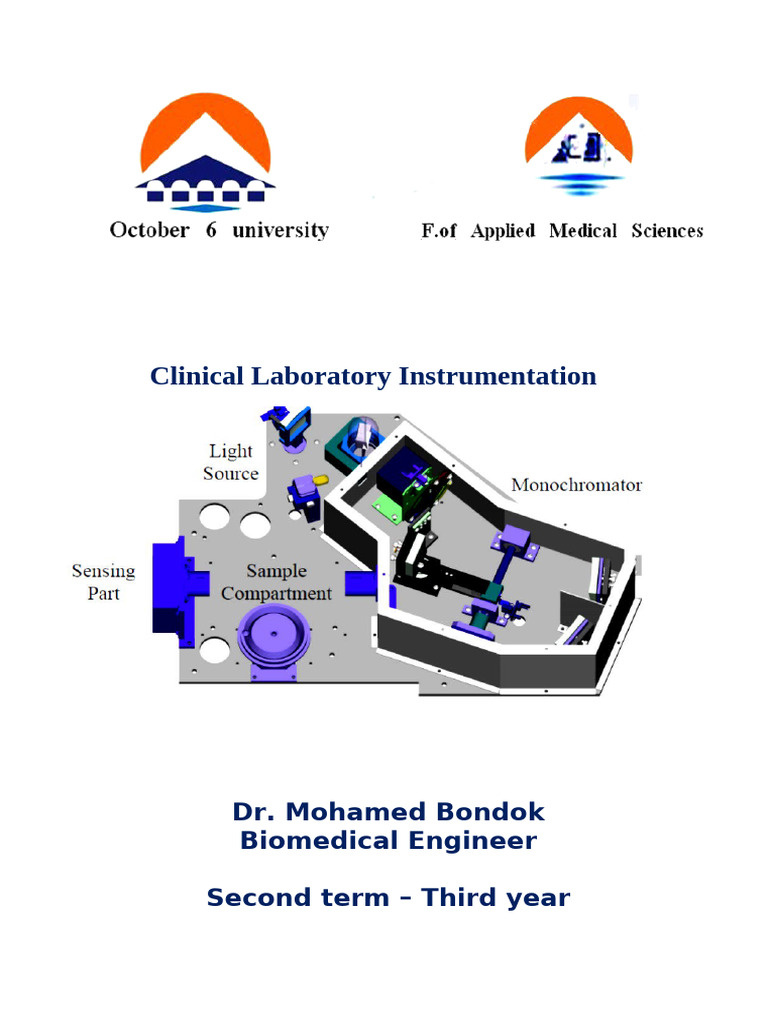 October 6 university

F.of Applied Medical Sciences

Clinical Laboratory Instrumentation

Light Source

Monochromator

Sensing Part

Sample Compartment

Dr. Mohamed Bondok
Biomedical Engineer

Second term – Third year